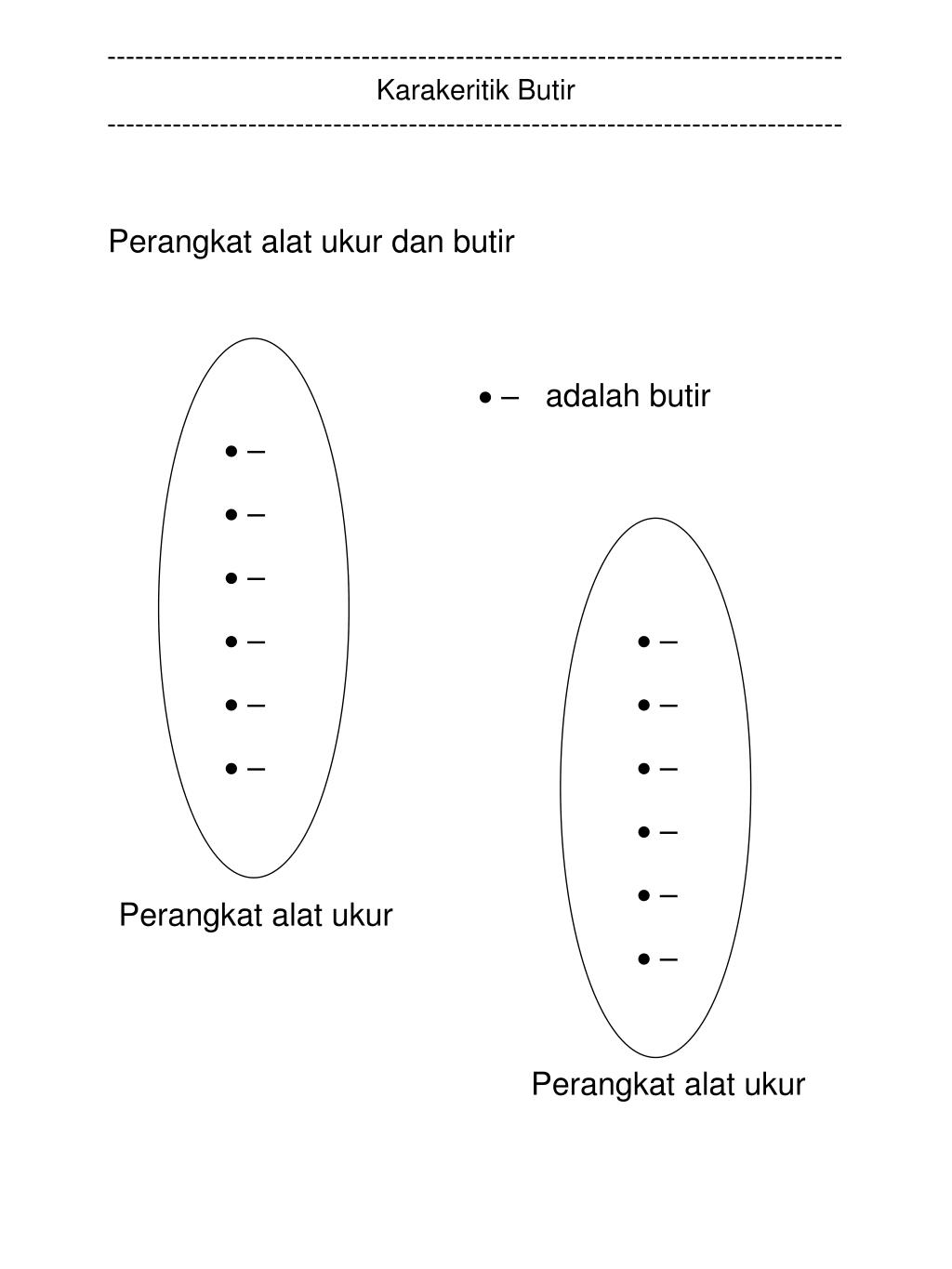 ------------------------------------------------------------------------------
Karakeritik Butir
------------------------------------------------------------------------------

Perangkat alat ukur dan butir

• – adalah butir

• –
• –
• –
• –
• –
• –

Perangkat alat ukur

• –
• –
• –
• –
• –
• –

Perangkat alat ukur